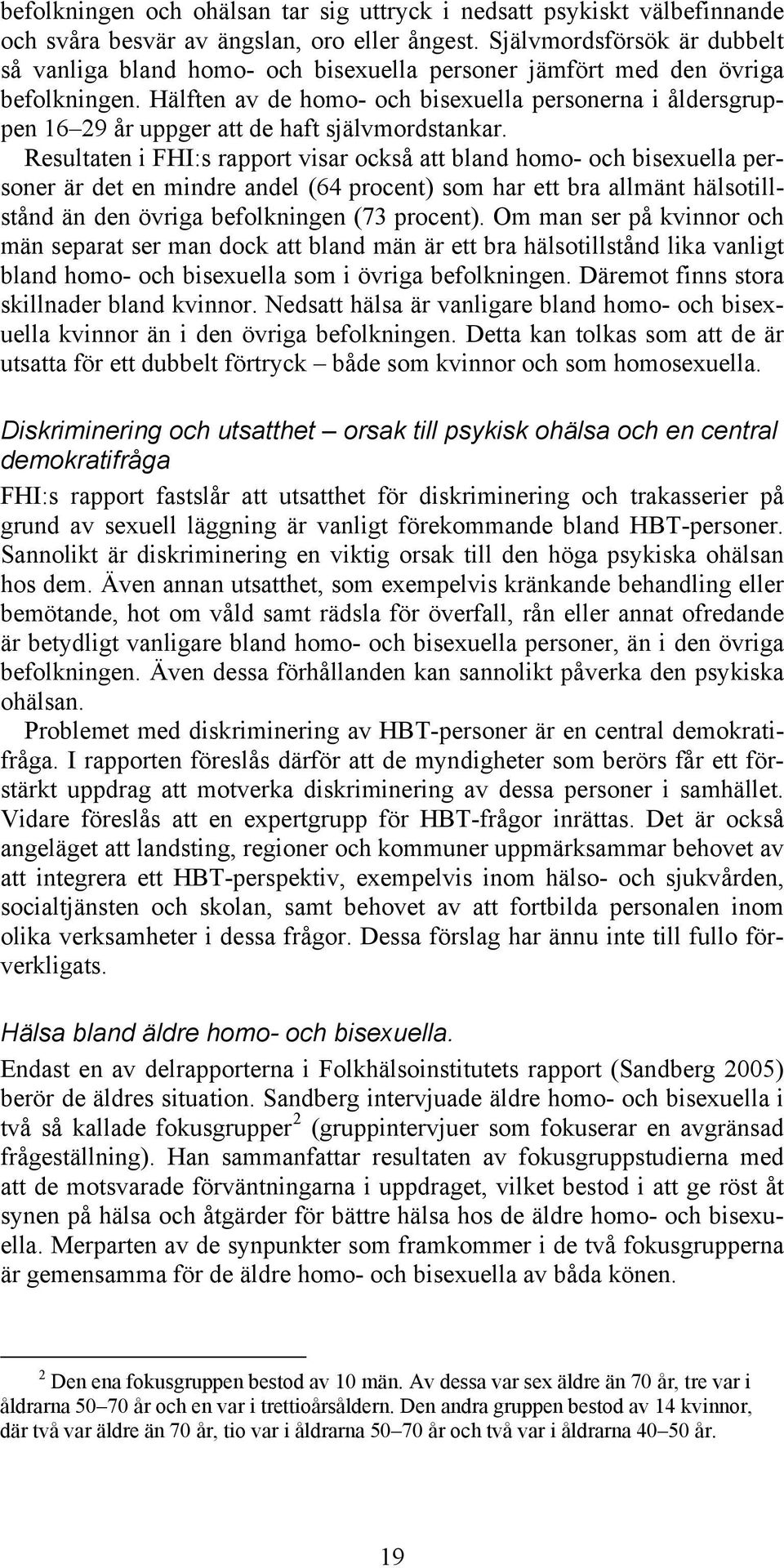 befolkningen och ohälsan tar sig uttryck i nedsatt psykiskt välbefinnande och svåra besvär av ängslan, oro eller ångest. Självmordsförsök är dubbelt så vanliga bland homo- och bisexuella personer jämfört med den övriga befolkningen. Hälften av de homo- och bisexuella personerna i åldersgruppen 16–29 år uppger att de haft självmordstankar.

Resultaten i FHI:s rapport visar också att bland homo- och bisexuella personer är det en mindre andel (64 procent) som har ett bra allmänt hälsotillstånd än den övriga befolkningen (73 procent). Om man ser på kvinnor och män separat ser man dock att bland män är ett bra hälsotillstånd lika vanligt bland homo- och bisexuella som i övriga befolkningen. Däremot finns stora skillnader bland kvinnor. Nedsatt hälsa är vanligare bland homo- och bisexuella kvinnor än i den övriga befolkningen. Detta kan tolkas som att de är utsatta för ett dubbelt förtryck – både som kvinnor och som homosexuella.

Diskriminering och utsatthet – orsak till psykisk ohälsa och en central demokratifråga

FHI:s rapport fastslår att utsatthet för diskriminering och trakasserier på grund av sexuell läggning är vanligt förekommande bland HBT-personer. Sannolikt är diskriminering en viktig orsak till den höga psykiska ohälsan hos dem. Även annan utsatthet, som exempelvis kränkande behandling eller bemötande, hot om våld samt rädsla för överfall, rån eller annat ofredande är betydligt vanligare bland homo- och bisexuella personer, än i den övriga befolkningen. Även dessa förhållanden kan sannolikt påverka den psykiska ohälsan.

Problemet med diskriminering av HBT-personer är en central demokratifråga. I rapporten föreslås därför att de myndigheter som berörs får ett förstärkt uppdrag att motverka diskriminering av dessa personer i samhället. Vidare föreslås att en expertgrupp för HBT-frågor inrättas. Det är också angeläget att landsting, regioner och kommuner uppmärksammar behovet av att integrera ett HBT-perspektiv, exempelvis inom hälso- och sjukvården, socialtjänsten och skolan, samt behovet av att fortbilda personalen inom olika verksamheter i dessa frågor. Dessa förslag har ännu inte till fullo förverkligats.

Hälsa bland äldre homo- och bisexuella.

Endast en av delrapporterna i Folkhälsoinstitutets rapport (Sandberg 2005) berör de äldres situation. Sandberg intervjuade äldre homo- och bisexuella i två så kallade fokusgrupper$^2$ (gruppintervjuer som fokuserar en avgränsad frågeställning). Han sammanfattar resultaten av fokusgruppstudierna med att de motsvarade förväntningarna i uppdraget, vilket bestod i att ge röst åt synen på hälsa och åtgärder för bättre hälsa hos de äldre homo- och bisexuella. Merparten av de synpunkter som framkommer i de två fokusgrupperna är gemensamma för de äldre homo- och bisexuella av båda könen.

$^2$ Den ena fokusgruppen bestod av 10 män. Av dessa var sex äldre än 70 år, tre var i åldrarna 50–70 år och en var i trettioårsåldern. Den andra gruppen bestod av 14 kvinnor, där två var äldre än 70 år, tio var i åldrarna 50–70 år och två var i åldrarna 40–50 år.

19